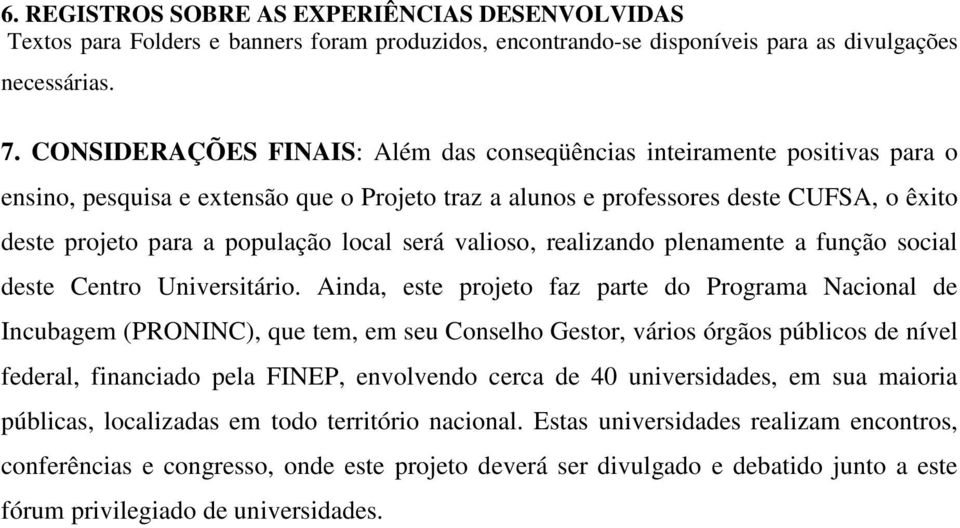 6. REGISTROS SOBRE AS EXPERIÊNCIAS DESENVOLVIDAS
Textos para Folders e banners foram produzidos, encontrando-se disponíveis para as divulgações necessárias.

7. CONSIDERAÇÕES FINAIS: Além das conseqüências inteiramente positivas para o ensino, pesquisa e extensão que o Projeto traz a alunos e professores deste CUFSA, o êxito deste projeto para a população local será valioso, realizando plenamente a função social deste Centro Universitário. Ainda, este projeto faz parte do Programa Nacional de Incubagem (PRONINC), que tem, em seu Conselho Gestor, vários órgãos públicos de nível federal, financiado pela FINEP, envolvendo cerca de 40 universidades, em sua maioria públicas, localizadas em todo território nacional. Estas universidades realizam encontros, conferências e congresso, onde este projeto deverá ser divulgado e debatido junto a este fórum privilegiado de universidades.